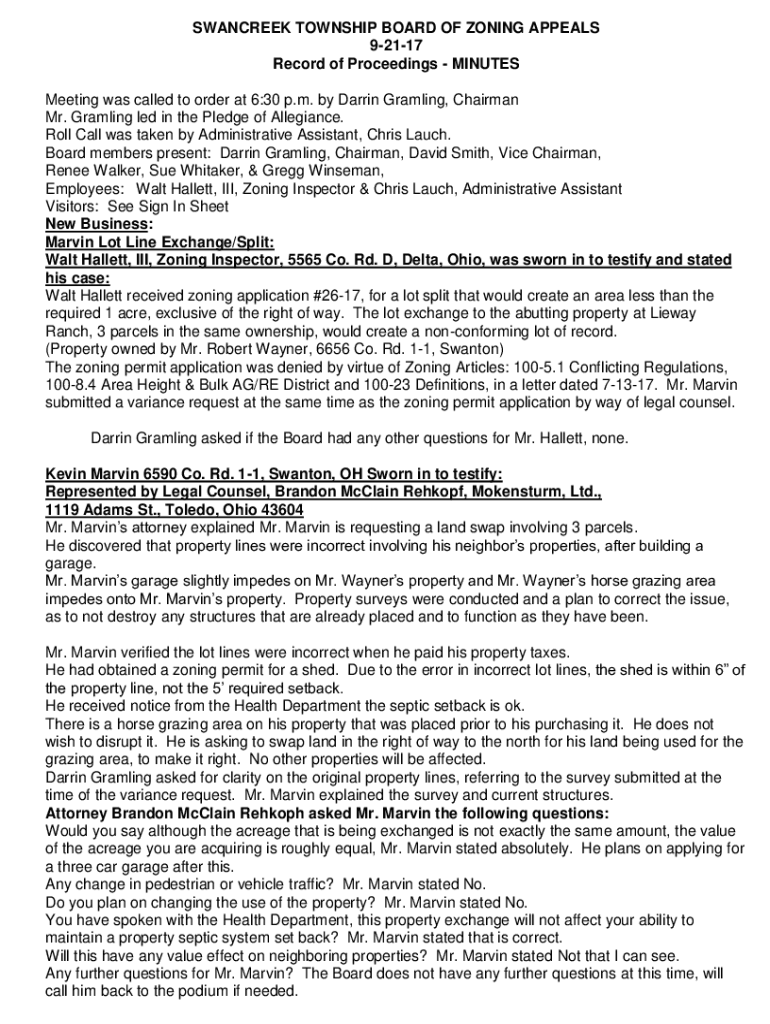 SWANCREEK TOWNSHIP BOARD OF ZONING APPEALS
9-21-17
Record of Proceedings - MINUTES

Meeting was called to order at 6:30 p.m. by Darrin Gramling, Chairman
Mr. Gramling led in the Pledge of Allegiance.
Roll Call was taken by Administrative Assistant, Chris Lauch.
Board members present: Darrin Gramling, Chairman, David Smith, Vice Chairman, Renee Walker, Sue Whitaker, & Gregg Winseman,
Employees: Walt Hallett, III, Zoning Inspector & Chris Lauch, Administrative Assistant
Visitors: See Sign In Sheet
New Business:
Marvin Lot Line Exchange/Split:
Walt Hallett, III, Zoning Inspector, 5565 Co. Rd. D, Delta, Ohio, was sworn in to testify and stated his case:
Walt Hallett received zoning application #26-17, for a lot split that would create an area less than the required 1 acre, exclusive of the right of way. The lot exchange to the abutting property at Lieway Ranch, 3 parcels in the same ownership, would create a non-conforming lot of record.
(Property owned by Mr. Robert Wayner, 6656 Co. Rd. 1-1, Swanton)
The zoning permit application was denied by virtue of Zoning Articles: 100-5.1 Conflicting Regulations, 100-8.4 Area Height & Bulk AG/RE District and 100-23 Definitions, in a letter dated 7-13-17. Mr. Marvin submitted a variance request at the same time as the zoning permit application by way of legal counsel.

Darrin Gramling asked if the Board had any other questions for Mr. Hallett, none.

Kevin Marvin 6590 Co. Rd. 1-1, Swanton, OH Sworn in to testify:
Represented by Legal Counsel, Brandon McClain Rehkopf, Mokensturm, Ltd., 1119 Adams St., Toledo, Ohio 43604
Mr. Marvin's attorney explained Mr. Marvin is requesting a land swap involving 3 parcels.
He discovered that property lines were incorrect involving his neighbor's properties, after building a garage.
Mr. Marvin's garage slightly impedes on Mr. Wayner's property and Mr. Wayner's horse grazing area impedes onto Mr. Marvin's property. Property surveys were conducted and a plan to correct the issue, as to not destroy any structures that are already placed and to function as they have been.

Mr. Marvin verified the lot lines were incorrect when he paid his property taxes.
He had obtained a zoning permit for a shed. Due to the error in incorrect lot lines, the shed is within 6" of the property line, not the 5' required setback.
He received notice from the Health Department the septic setback is ok.
There is a horse grazing area on his property that was placed prior to his purchasing it. He does not wish to disrupt it. He is asking to swap land in the right of way to the north for his land being used for the grazing area, to make it right. No other properties will be affected.
Darrin Gramling asked for clarity on the original property lines, referring to the survey submitted at the time of the variance request. Mr. Marvin explained the survey and current structures.
Attorney Brandon McClain Rehkoph asked Mr. Marvin the following questions:
Would you say although the acreage that is being exchanged is not exactly the same amount, the value of the acreage you are acquiring is roughly equal, Mr. Marvin stated absolutely. He plans on applying for a three car garage after this.
Any change in pedestrian or vehicle traffic? Mr. Marvin stated No.
Do you plan on changing the use of the property? Mr. Marvin stated No.
You have spoken with the Health Department, this property exchange will not affect your ability to maintain a property septic system set back? Mr. Marvin stated that is correct.
Will this have any value effect on neighboring properties? Mr. Marvin stated Not that I can see.
Any further questions for Mr. Marvin? The Board does not have any further questions at this time, will call him back to the podium if needed.